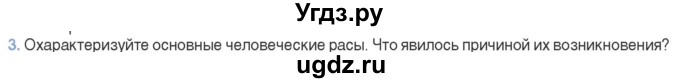 Угдз.ру

3. Охарактеризуйте основные человеческие расы. Что явилось причиной их возникновения?

ugdz.ru